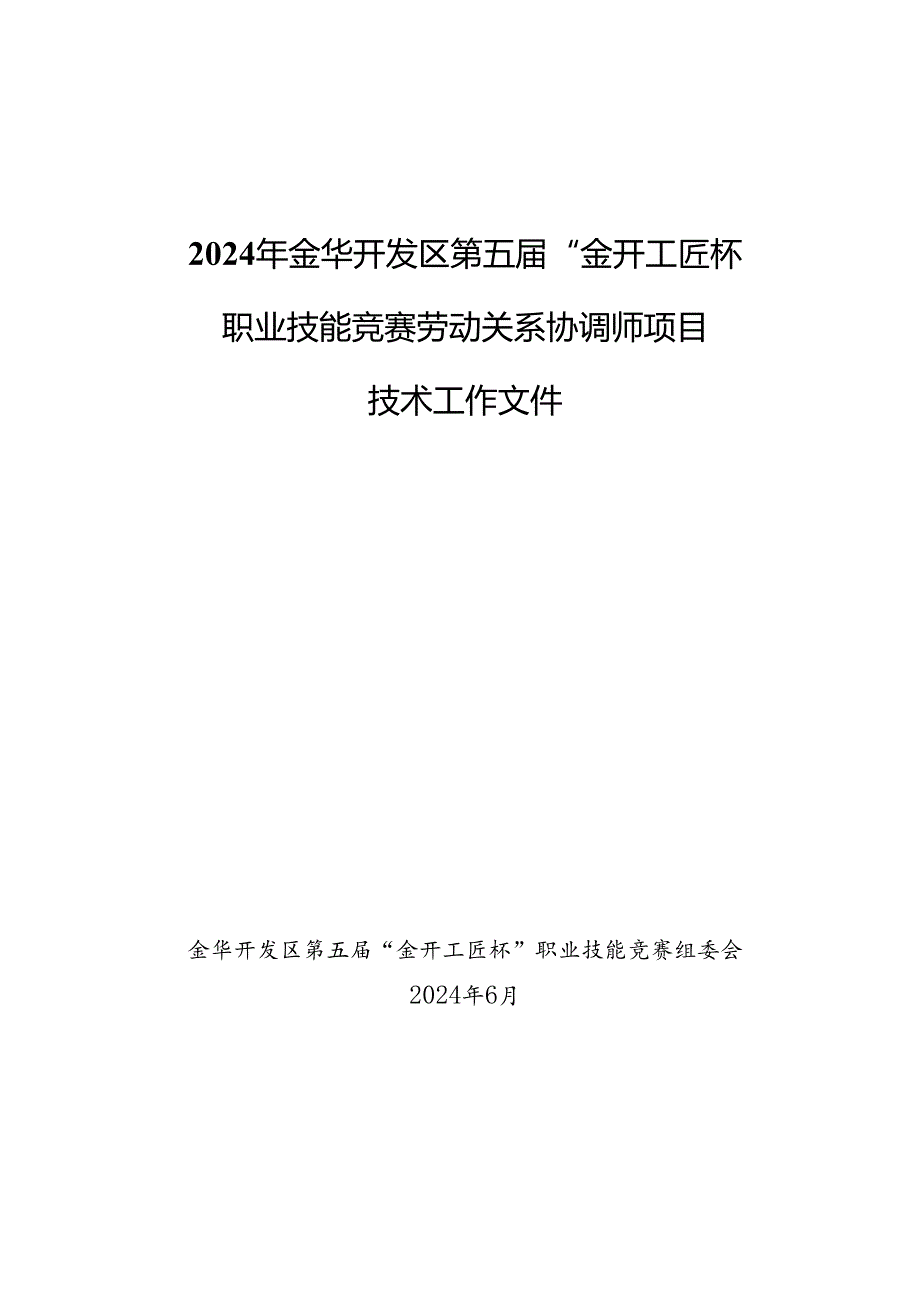 2024年金华开发区第五届“金开工匠杯

职业技能竞赛劳动关系协调师项目

技术工作文件

金华开发区第五届“金开工匠杯”职业技能竞赛组委会

2024年6月